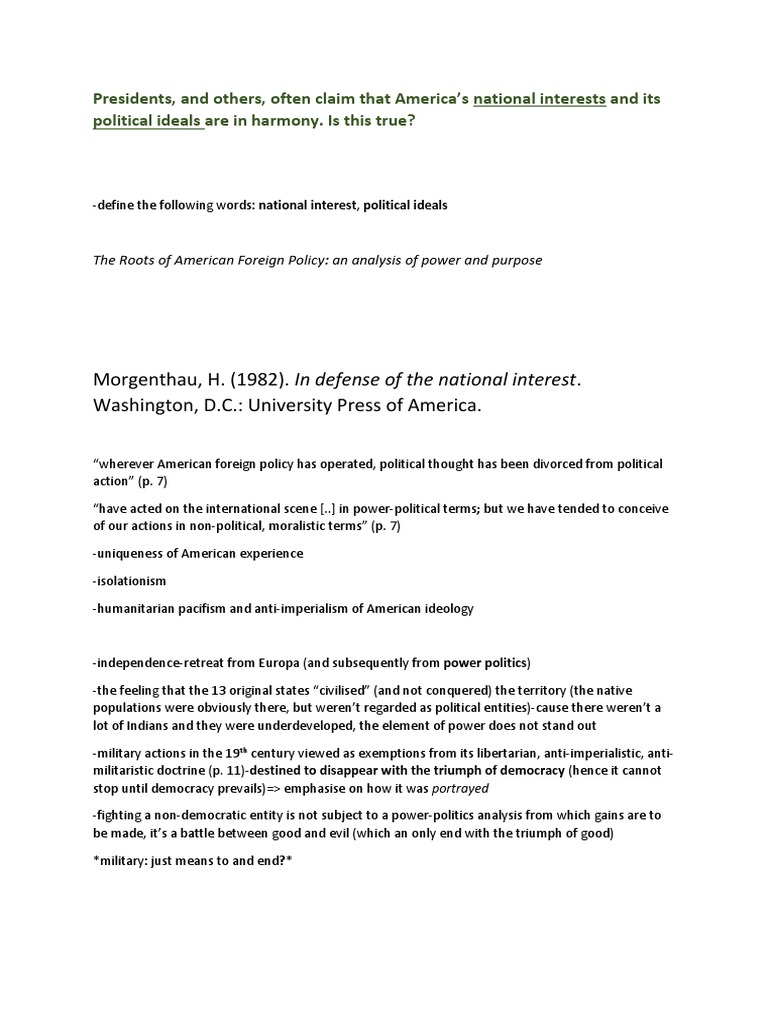 Presidents, and others, often claim that America's national interests and its political ideals are in harmony. Is this true?

-define the following words: national interest, political ideals

The Roots of American Foreign Policy: an analysis of power and purpose

Morgenthau, H. (1982). In defense of the national interest. Washington, D.C.: University Press of America.

"wherever American foreign policy has operated, political thought has been divorced from political action" (p. 7)

"have acted on the international scene [..] in power-political terms; but we have tended to conceive of our actions in non-political, moralistic terms" (p. 7)

-uniqueness of American experience

-isolationism

-humanitarian pacifism and anti-imperialism of American ideology

-independence-retreat from Europa (and subsequently from power politics)

-the feeling that the 13 original states "civilised" (and not conquered) the territory (the native populations were obviously there, but weren't regarded as political entities)-cause there weren't a lot of Indians and they were underdeveloped, the element of power does not stand out

-military actions in the 19$^{th}$ century viewed as exemptions from its libertarian, anti-imperialistic, anti-militaristic doctrine (p. 11)-destined to disappear with the triumph of democracy (hence it cannot stop until democracy prevails)=> emphasise on how it was portrayed

-fighting a non-democratic entity is not subject to a power-politics analysis from which gains are to be made, it's a battle between good and evil (which an only end with the triumph of good)

*military: just means to and end?*